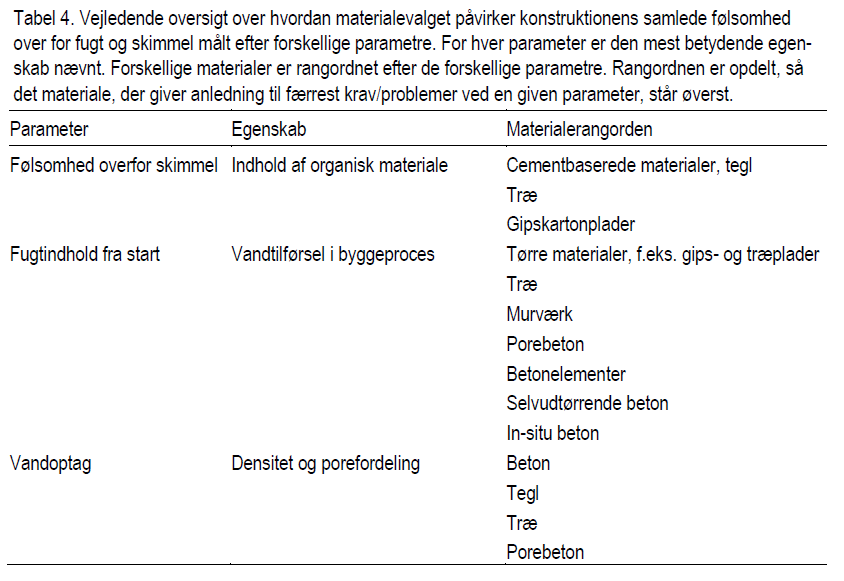 Tabel 4. Vejledende oversigt over hvordan materialevalget påvirker konstruktionens samlede følsomhed over for fugt og skimmel målt efter forskellige parametre. For hver parameter er den mest betydende egenskab nævnt. Forskellige materialer er rangordnet efter de forskellige parametre. Rangordnen er opdelt, så det materiale, der giver anledning til færrest krav/problemer ved en given parameter, står øverst.

| Parameter | Egenskab | Materialerangorden |
|---|---|---|
| Følsomhed overfor skimmel | Indhold af organisk materiale | Cementbaserede materialer, tegl |
| | | Træ |
| | | Gipskartonplader |
| Fugtindhold fra start | Vandtilførsel i byggeproces | Tørre materialer, f.eks. gips- og træplader |
| | | Træ |
| | | Murværk |
| | | Porebeton |
| | | Betonelementer |
| | | Selvudtørrende beton |
| | | In-situ beton |
| Vandoptag | Densitet og porefordeling | Beton |
| | | Tegl |
| | | Træ |
| | | Porebeton |